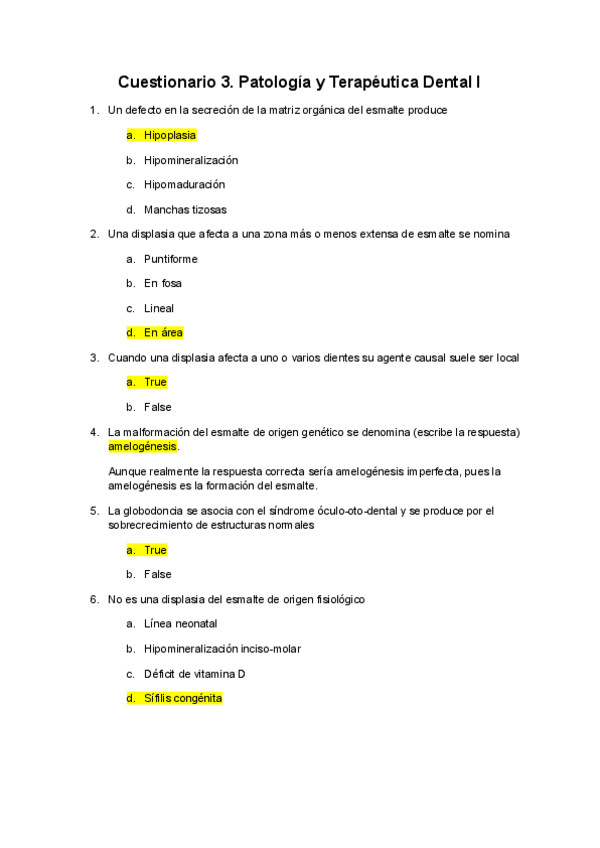 Cuestionario 3. Patología y Terapéutica Dental I

1. Un defecto en la secreción de la matriz orgánica del esmalte produce

a. Hipoplasia

b. Hipomineralización

c. Hipomaduración

d. Manchas tizosas

2. Una displasia que afecta a una zona más o menos extensa de esmalte se nomina

a. Puntiforme

b. En fosa

c. Lineal

d. En área

3. Cuando una displasia afecta a uno o varios dientes su agente causal suele ser local

a. True

b. False

4. La malformación del esmalte de origen genético se denomina (escribe la respuesta) amelogénesis.

Aunque realmente la respuesta correcta sería amelogénesis imperfecta, pues la amelogénesis es la formación del esmalte.

5. La globodoncia se asocia con el síndrome óculo-oto-dental y se produce por el sobrecrecimiento de estructuras normales

a. True

b. False

6. No es una displasia del esmalte de origen fisiológico

a. Línea neonatal

b. Hipomineralización inciso-molar

c. Déficit de vitamina D

d. Sífilis congénita